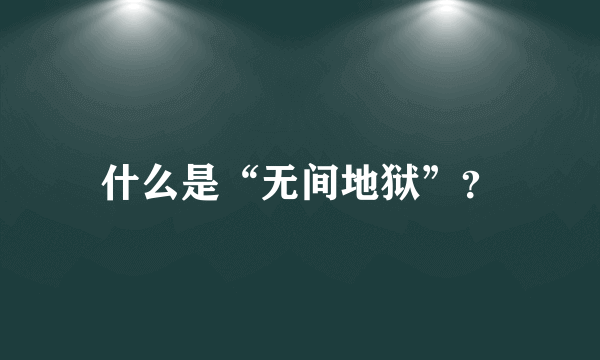 什么是“无间地狱”？